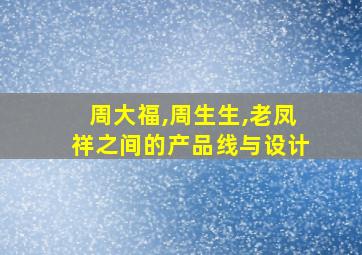 周大福,周生生,老凤祥之间的产品线与设计